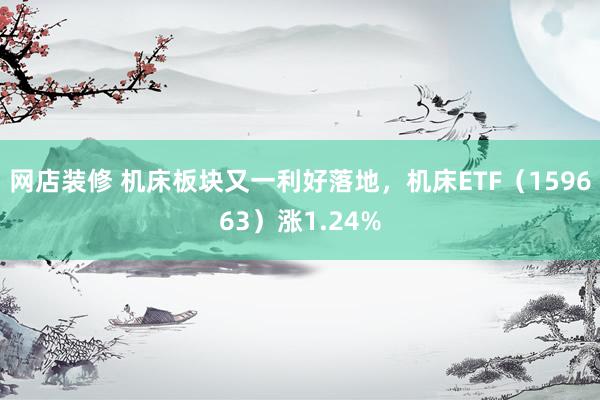 网店装修 机床板块又一利好落地，机床ETF（159663）涨1.24%